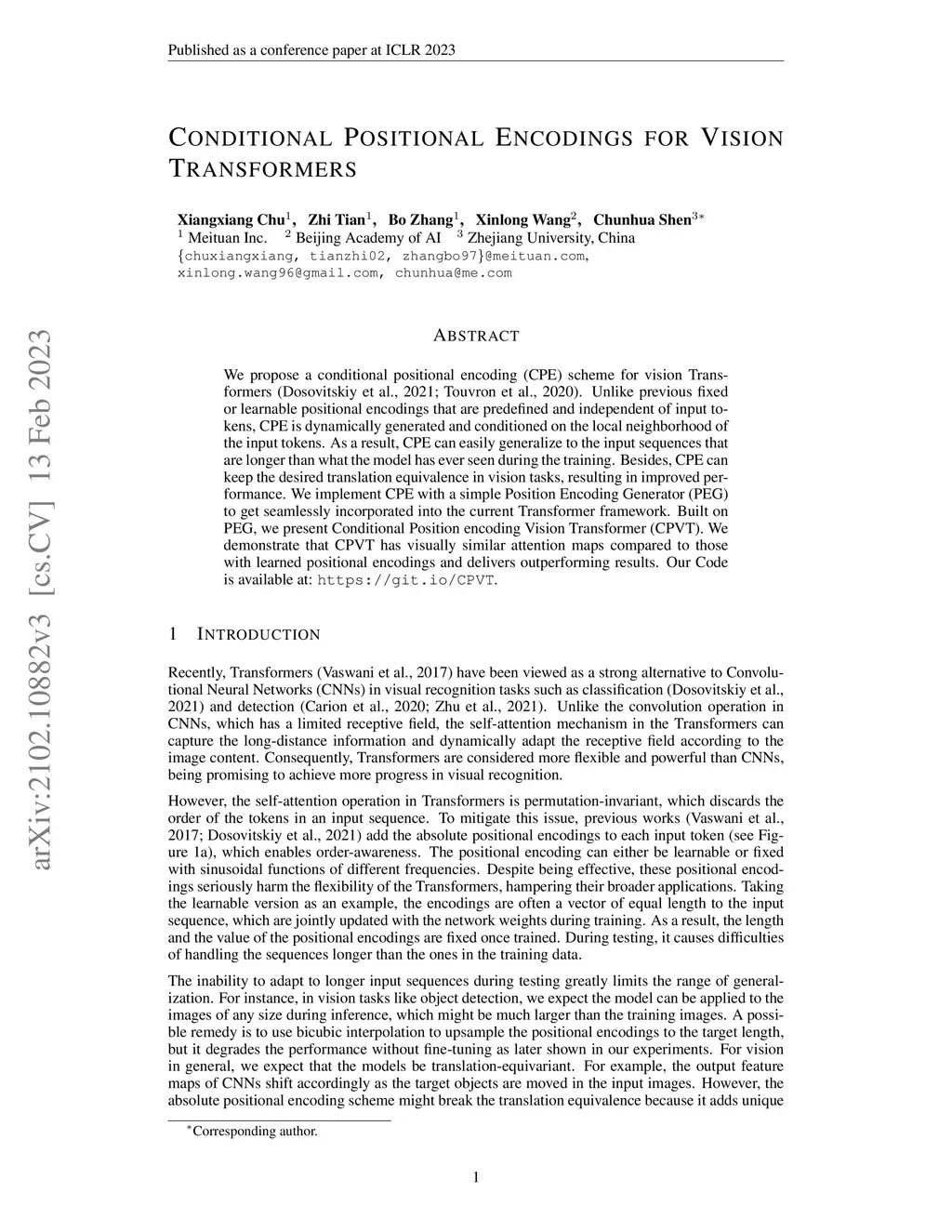 Published as a conference paper at ICLR 2023

CONDITIONAL POSITIONAL ENCODINGS FOR VISION TRANSFORMERS

Xiangxiang Chu$^1$, Zhi Tian$^1$, Bo Zhang$^1$, Xinlong Wang$^2$, Chunhua Shen$^{3*}$
$^1$ Meituan Inc. $^2$ Beijing Academy of AI $^3$ Zhejiang University, China
{chuxiangxiang, tianzhi02, zhangbo97}@meituan.com, xinlong.wang96@gmail.com, chunhua@me.com

arXiv:2102.10882v3 [cs.CV] 13 Feb 2023

ABSTRACT

We propose a conditional positional encoding (CPE) scheme for vision Transformers (Dosovitskiy et al., 2021; Touvron et al., 2020). Unlike previous fixed or learnable positional encodings that are predefined and independent of input tokens, CPE is dynamically generated and conditioned on the local neighborhood of the input tokens. As a result, CPE can easily generalize to the input sequences that are longer than what the model has ever seen during the training. Besides, CPE can keep the desired translation equivalence in vision tasks, resulting in improved performance. We implement CPE with a simple Position Encoding Generator (PEG) to get seamlessly incorporated into the current Transformer framework. Built on PEG, we present Conditional Position encoding Vision Transformer (CPVT). We demonstrate that CPVT has visually similar attention maps compared to those with learned positional encodings and delivers outperforming results. Our Code is available at: https://git.io/CPVT.

1 INTRODUCTION

Recently, Transformers (Vaswani et al., 2017) have been viewed as a strong alternative to Convolutional Neural Networks (CNNs) in visual recognition tasks such as classification (Dosovitskiy et al., 2021) and detection (Carion et al., 2020; Zhu et al., 2021). Unlike the convolution operation in CNNs, which has a limited receptive field, the self-attention mechanism in the Transformers can capture the long-distance information and dynamically adapt the receptive field according to the image content. Consequently, Transformers are considered more flexible and powerful than CNNs, being promising to achieve more progress in visual recognition.

However, the self-attention operation in Transformers is permutation-invariant, which discards the order of the tokens in an input sequence. To mitigate this issue, previous works (Vaswani et al., 2017; Dosovitskiy et al., 2021) add the absolute positional encodings to each input token (see Figure 1a), which enables order-awareness. The positional encoding can either be learnable or fixed with sinusoidal functions of different frequencies. Despite being effective, these positional encodings seriously harm the flexibility of the Transformers, hampering their broader applications. Taking the learnable version as an example, the encodings are often a vector of equal length to the input sequence, which are jointly updated with the network weights during training. As a result, the length and the value of the positional encodings are fixed once trained. During testing, it causes difficulties of handling the sequences longer than the ones in the training data.

The inability to adapt to longer input sequences during testing greatly limits the range of generalization. For instance, in vision tasks like object detection, we expect the model can be applied to the images of any size during inference, which might be much larger than the training images. A possible remedy is to use bicubic interpolation to upsample the positional encodings to the target length, but it degrades the performance without fine-tuning as later shown in our experiments. For vision in general, we expect that the models be translation-equivariant. For example, the output feature maps of CNNs shift accordingly as the target objects are moved in the input images. However, the absolute positional encoding scheme might break the translation equivalence because it adds unique

$^*$Corresponding author.

1